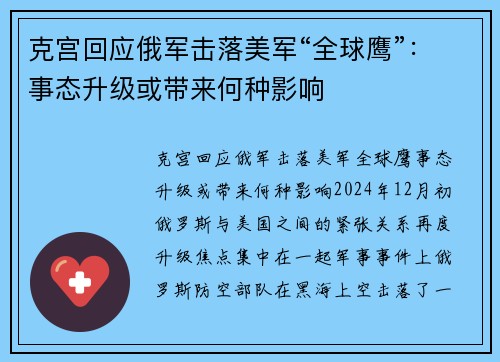 克宫回应俄军击落美军“全球鹰”：事态升级或带来何种影响

克宫回应俄军击落美军全球鹰事态升级或带来何种影响2024年12月初俄罗斯与美国之间的紧张关系再度升级焦点集中在一起军事事件上俄罗斯防空部队在黑海上空击落了一